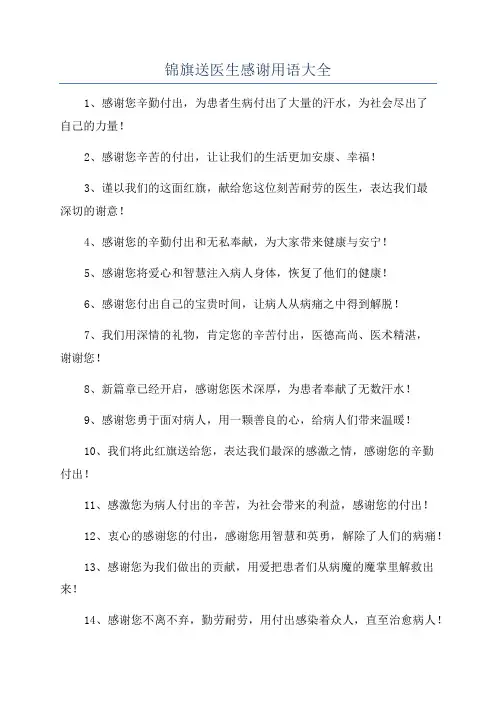 锦旗送医生感谢用语大全

1、感谢您辛勤付出，为患者生病付出了大量的汗水，为社会尽出了自己的力量！

2、感谢您辛苦的付出，让让我们的生活更加安康、幸福！

3、谨以我们的这面红旗，献给您这位刻苦耐劳的医生，表达我们最深切的谢意！

4、感谢您的辛勤付出和无私奉献，为大家带来健康与安宁！

5、感谢您将爱心和智慧注入病人身体，恢复了他们的健康！

6、感谢您付出自己的宝贵时间，让病人从病痛之中得到解脱！

7、我们用深情的礼物，肯定您的辛苦付出，医德高尚、医术精湛，谢谢您！

8、新篇章已经开启，感谢您医术深厚，为患者奉献了无数汗水！

9、感谢您勇于面对病人，用一颗善良的心，给病人们带来温暖！

10、我们将此红旗送给您，表达我们最深的感激之情，感谢您的辛勤付出！

11、感激您为病人付出的辛苦，为社会带来的利益，感谢您的付出！

12、衷心的感谢您的付出，感谢您用智慧和英勇，解除了人们的病痛！

13、感谢您为我们做出的贡献，用爱把患者们从病魔的魔掌里解救出来！

14、感谢您不离不弃，勤劳耐劳，用付出感染着众人，直至治愈病人！